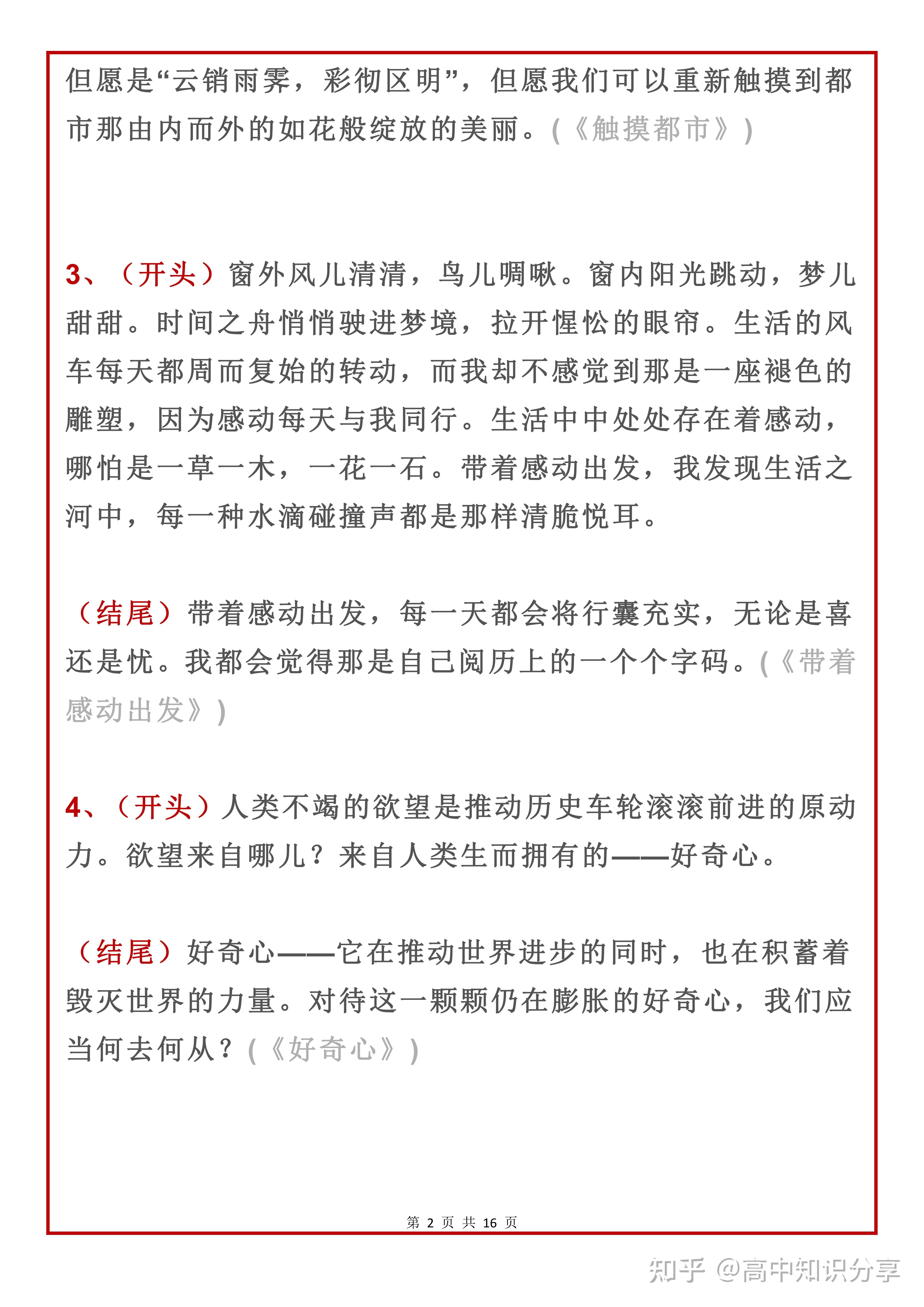 但愿是“云销雨霁，彩彻区明”，但愿我们可以重新触摸到都市那由内而外的如花般绽放的美丽。(《触摸都市》)

3、（开头）窗外风儿清清，鸟儿啁啾。窗内阳光跳动，梦儿甜甜。时间之舟悄悄驶进梦境，拉开惺忪的眼帘。生活的风车每天都周而复始的转动，而我却不感觉到那是一座褪色的雕塑，因为感动每天与我同行。生活中中处处存在着感动，哪怕是一草一木，一花一石。带着感动出发，我发现生活之河中，每一种水滴碰撞声都是那样清脆悦耳。

（结尾）带着感动出发，每一天都会将行囊充实，无论是喜还是忧。我都会觉得那是自己阅历上的一个个字码。(《带着感动出发》)

4、（开头）人类不竭的欲望是推动历史车轮滚滚前进的原动力。欲望来自哪儿？来自人类生而拥有的——好奇心。

（结尾）好奇心——它在推动世界进步的同时，也在积蓄着毁灭世界的力量。对待这一颗颗仍在膨胀的好奇心，我们应当何去何从？(《好奇心》)

第 2 页 共 16 页

知乎 @高中知识分享